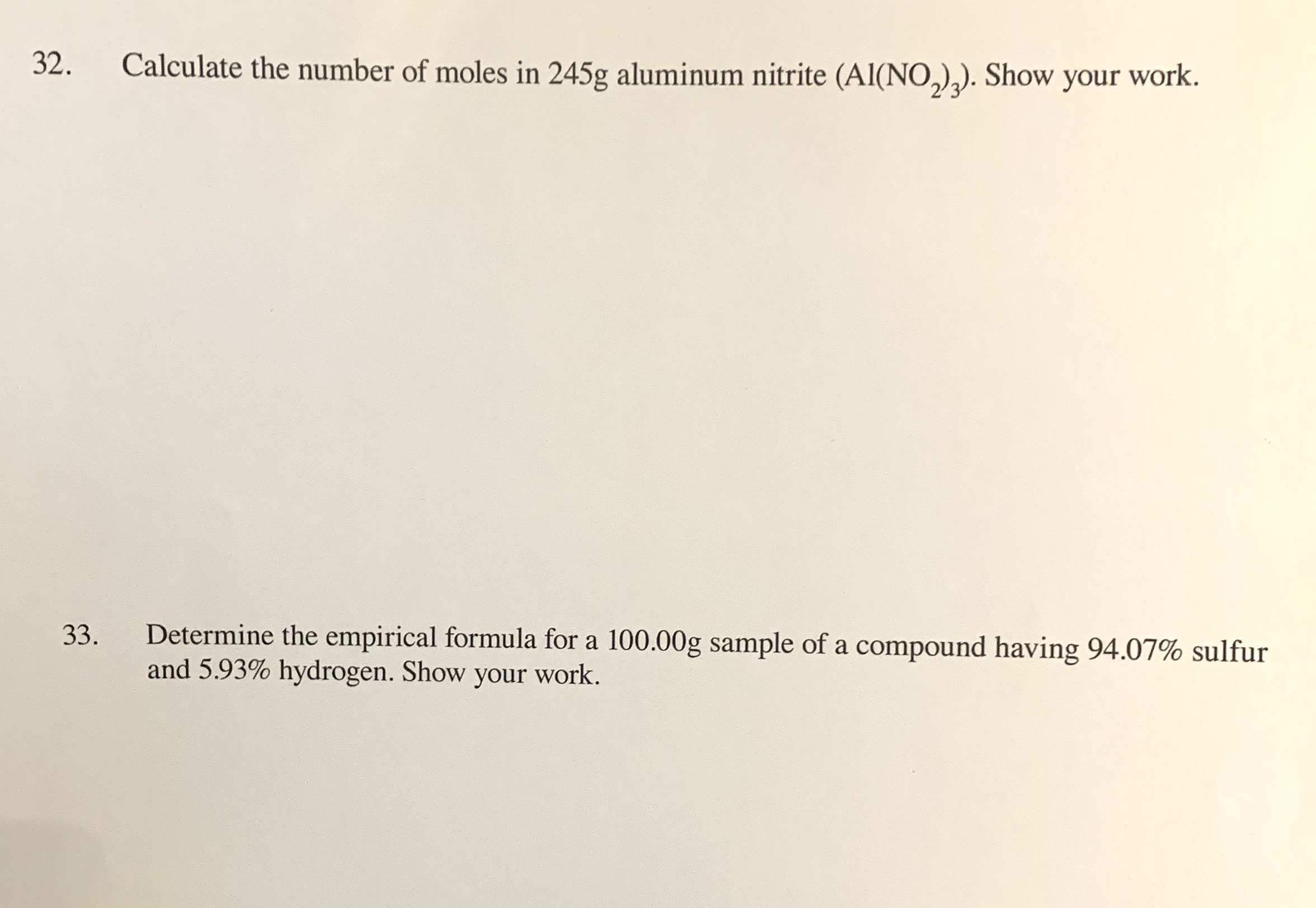 32. Calculate the number of moles in 245g aluminum nitrite ($Al(NO_2)_3$). Show your work.

33. Determine the empirical formula for a 100.00g sample of a compound having 94.07% sulfur and 5.93% hydrogen. Show your work.